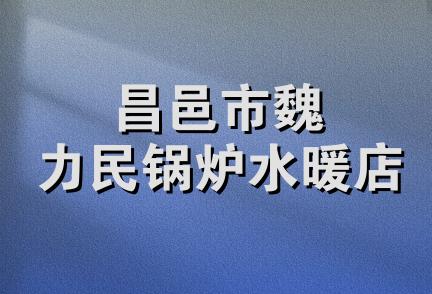 昌邑市魏
力民锅炉水暖店